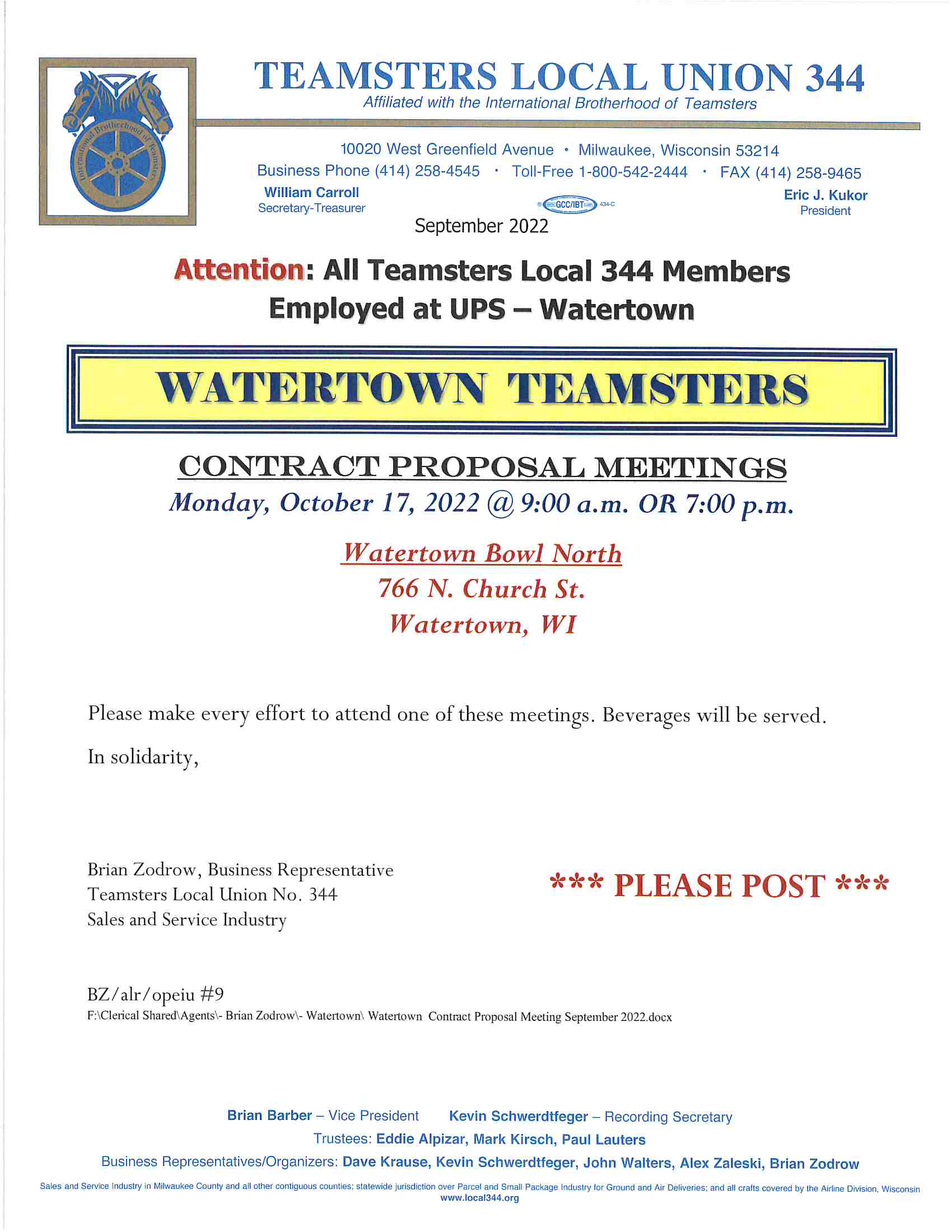 International Brotherhood of Teamsters

TEAMSTERS LOCAL UNION 344
Affiliated with the International Brotherhood of Teamsters

10020 West Greenfield Avenue • Milwaukee, Wisconsin 53214
Business Phone (414) 258-4545 • Toll-Free 1-800-542-2444 • FAX (414) 258-9465

William Carroll
Secretary-Treasurer

GCC/IBT 434-C

Eric J. Kukor
President

September 2022

Attention: All Teamsters Local 344 Members Employed at UPS – Watertown

WATERTOWN TEAMSTERS

CONTRACT PROPOSAL MEETINGS
Monday, October 17, 2022 @ 9:00 a.m. OR 7:00 p.m.

Watertown Bowl North
766 N. Church St.
Watertown, WI

Please make every effort to attend one of these meetings. Beverages will be served.

In solidarity,

Brian Zodrow, Business Representative
Teamsters Local Union No. 344
Sales and Service Industry

*** PLEASE POST ***

BZ/alr/opeiu #9
F:\Clerical Shared\Agents\- Brian Zodrow\- Watertown\ Watertown Contract Proposal Meeting September 2022.docx

Brian Barber – Vice President Kevin Schwerdtfeger – Recording Secretary
Trustees: Eddie Alpizar, Mark Kirsch, Paul Lauters
Business Representatives/Organizers: Dave Krause, Kevin Schwerdtfeger, John Walters, Alex Zaleski, Brian Zodrow

Sales and Service Industry in Milwaukee County and all other contiguous counties; statewide jurisdiction over Parcel and Small Package Industry for Ground and Air Deliveries; and all crafts covered by the Airline Division, Wisconsin
www.local344.org